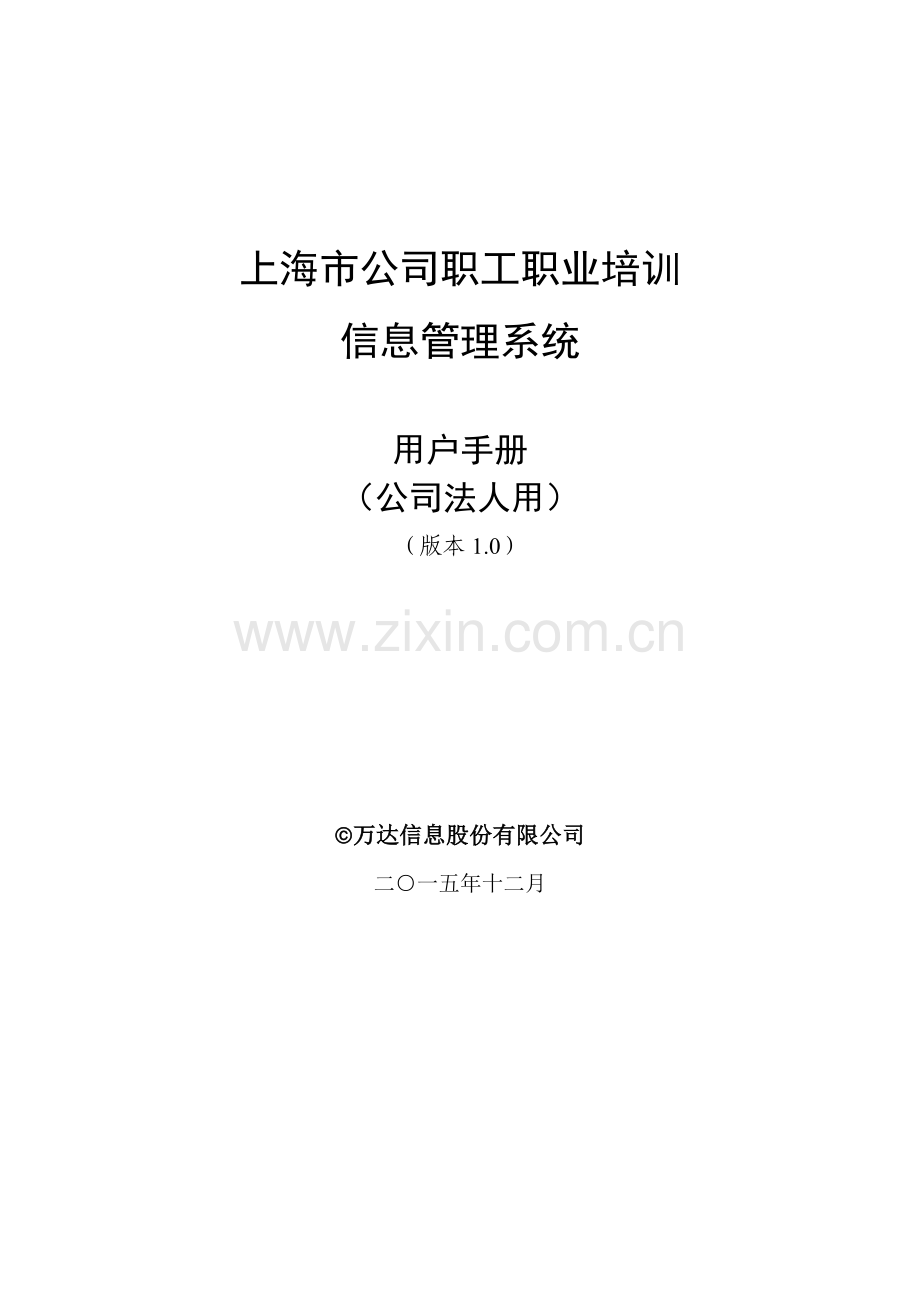 上海市公司职工职业培训
信息管理系统

用户手册
（公司法人用）
（版本 1.0）

www.zixin.com.cn

©万达信息股份有限公司
二〇一五年十二月